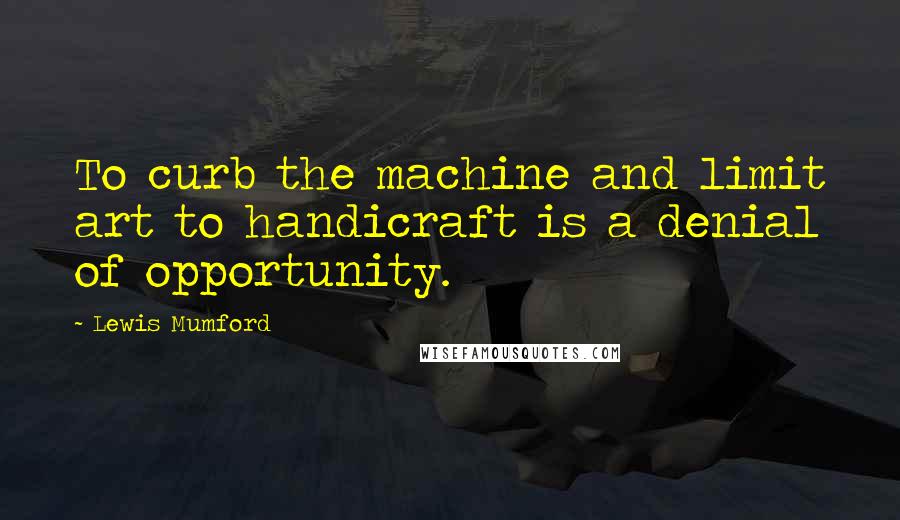 To curb the machine and limit art to handicraft is a denial of opportunity.

~ Lewis Mumford

WISEFAMOUSQUOTES.COM